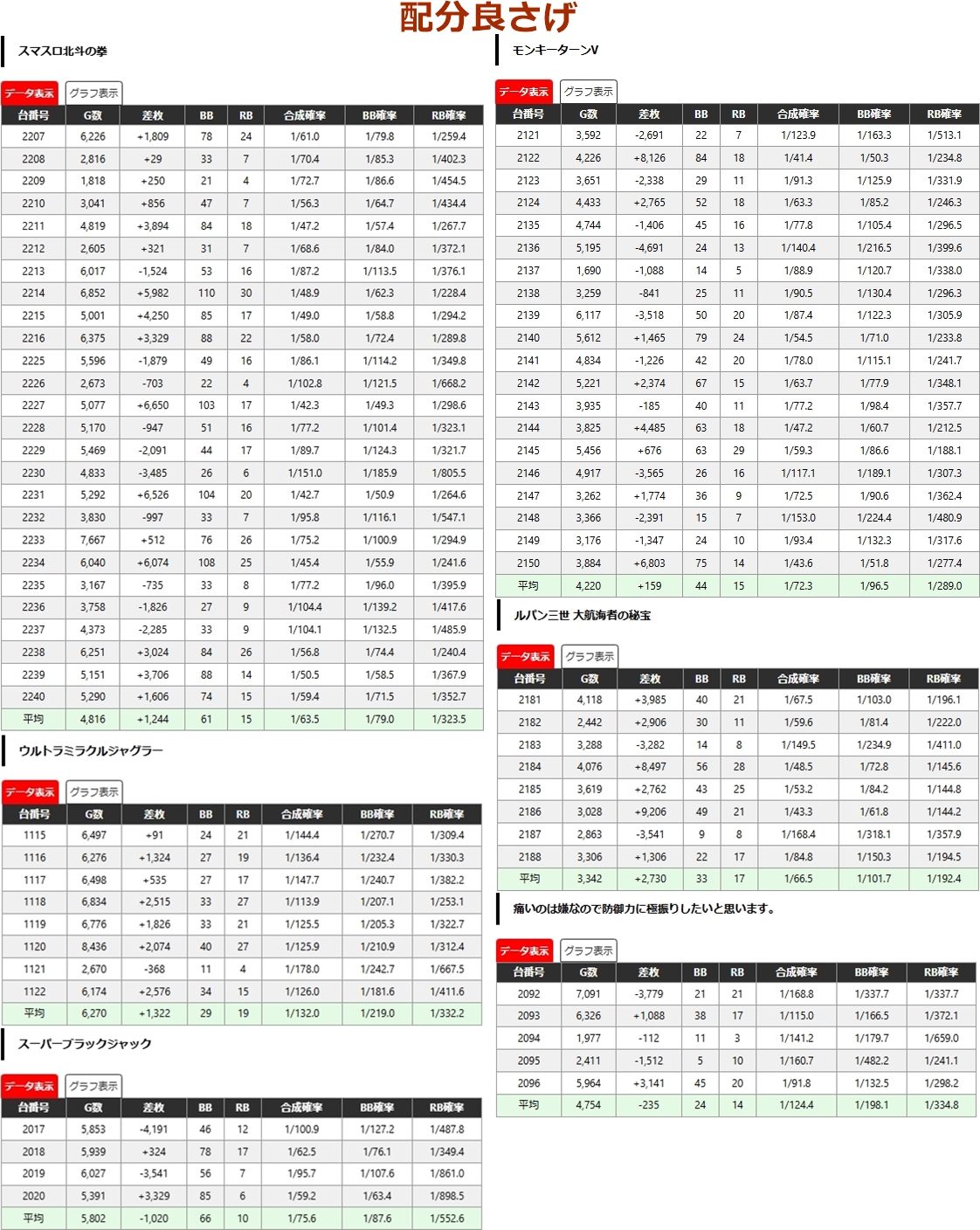 配分良さげ

スマスロ北斗の拳

データ表示 グラフ表示

| 台番号 | G数 | 差枚 | BB | RB | 合成確率 | BB確率 | RB確率 |
|---|---|---|---|---|---|---|---|
| 2207 | 6,226 | +1,809 | 78 | 24 | 1/61.0 | 1/79.8 | 1/259.4 |
| 2208 | 2,816 | +29 | 33 | 7 | 1/70.4 | 1/85.3 | 1/402.3 |
| 2209 | 1,818 | +250 | 21 | 4 | 1/72.7 | 1/86.6 | 1/454.5 |
| 2210 | 3,041 | +856 | 47 | 7 | 1/56.3 | 1/64.7 | 1/434.4 |
| 2211 | 4,819 | +3,894 | 84 | 18 | 1/47.2 | 1/57.4 | 1/267.7 |
| 2212 | 2,605 | +321 | 31 | 7 | 1/68.6 | 1/84.0 | 1/372.1 |
| 2213 | 6,017 | -1,524 | 53 | 16 | 1/87.2 | 1/113.5 | 1/376.1 |
| 2214 | 6,852 | +5,982 | 110 | 30 | 1/48.9 | 1/62.3 | 1/228.4 |
| 2215 | 5,001 | +4,250 | 85 | 17 | 1/49.0 | 1/58.8 | 1/294.2 |
| 2216 | 6,375 | +3,329 | 88 | 22 | 1/58.0 | 1/72.4 | 1/289.8 |
| 2225 | 5,596 | -1,879 | 49 | 16 | 1/86.1 | 1/114.2 | 1/349.8 |
| 2226 | 2,673 | -703 | 22 | 4 | 1/102.8 | 1/121.5 | 1/668.2 |
| 2227 | 5,077 | +6,650 | 103 | 17 | 1/42.3 | 1/49.3 | 1/298.6 |
| 2228 | 5,170 | -947 | 51 | 16 | 1/77.2 | 1/101.4 | 1/323.1 |
| 2229 | 5,469 | -2,091 | 44 | 17 | 1/89.7 | 1/124.3 | 1/321.7 |
| 2230 | 4,833 | -3,485 | 26 | 6 | 1/151.0 | 1/185.9 | 1/805.5 |
| 2231 | 5,292 | +6,526 | 104 | 20 | 1/42.7 | 1/50.9 | 1/264.6 |
| 2232 | 3,830 | -997 | 33 | 7 | 1/95.8 | 1/116.1 | 1/547.1 |
| 2233 | 7,667 | +512 | 76 | 26 | 1/75.2 | 1/100.9 | 1/294.9 |
| 2234 | 6,040 | +6,074 | 108 | 25 | 1/45.4 | 1/55.9 | 1/241.6 |
| 2235 | 3,167 | -735 | 33 | 8 | 1/77.2 | 1/96.0 | 1/395.9 |
| 2236 | 3,758 | -1,826 | 27 | 9 | 1/104.4 | 1/139.2 | 1/417.6 |
| 2237 | 4,373 | -2,285 | 33 | 9 | 1/104.1 | 1/132.5 | 1/485.9 |
| 2238 | 6,251 | +3,024 | 84 | 26 | 1/56.8 | 1/74.4 | 1/240.4 |
| 2239 | 5,151 | +3,706 | 88 | 14 | 1/50.5 | 1/58.5 | 1/367.9 |
| 2240 | 5,290 | +1,606 | 74 | 15 | 1/59.4 | 1/71.5 | 1/352.7 |
| 平均 | 4,816 | +1,244 | 61 | 15 | 1/63.5 | 1/79.0 | 1/323.5 |

ウルトラミラクルジャグラー

データ表示 グラフ表示

| 台番号 | G数 | 差枚 | BB | RB | 合成確率 | BB確率 | RB確率 |
|---|---|---|---|---|---|---|---|
| 1115 | 6,497 | +91 | 24 | 21 | 1/144.4 | 1/270.7 | 1/309.4 |
| 1116 | 6,276 | +1,324 | 27 | 19 | 1/136.4 | 1/232.4 | 1/330.3 |
| 1117 | 6,498 | +535 | 27 | 17 | 1/147.7 | 1/240.7 | 1/382.2 |
| 1118 | 6,834 | +2,515 | 33 | 27 | 1/113.9 | 1/207.1 | 1/253.1 |
| 1119 | 6,776 | +1,826 | 33 | 21 | 1/125.5 | 1/205.3 | 1/322.7 |
| 1120 | 8,436 | +2,074 | 40 | 27 | 1/125.9 | 1/210.9 | 1/312.4 |
| 1121 | 2,670 | -368 | 11 | 4 | 1/178.0 | 1/242.7 | 1/667.5 |
| 1122 | 6,174 | +2,576 | 34 | 15 | 1/126.0 | 1/181.6 | 1/411.6 |
| 平均 | 6,270 | +1,322 | 29 | 19 | 1/132.0 | 1/219.0 | 1/332.2 |

スーパーブラックジャック

データ表示 グラフ表示

| 台番号 | G数 | 差枚 | BB | RB | 合成確率 | BB確率 | RB確率 |
|---|---|---|---|---|---|---|---|
| 2017 | 5,853 | -4,191 | 46 | 12 | 1/100.9 | 1/127.2 | 1/487.8 |
| 2018 | 5,939 | +324 | 78 | 17 | 1/62.5 | 1/76.1 | 1/349.4 |
| 2019 | 6,027 | -3,541 | 56 | 7 | 1/95.7 | 1/107.6 | 1/861.0 |
| 2020 | 5,391 | +3,329 | 85 | 6 | 1/59.2 | 1/63.4 | 1/898.5 |
| 平均 | 5,802 | -1,020 | 66 | 10 | 1/75.6 | 1/87.6 | 1/552.6 |

モンキーターンV

データ表示 グラフ表示

| 台番号 | G数 | 差枚 | BB | RB | 合成確率 | BB確率 | RB確率 |
|---|---|---|---|---|---|---|---|
| 2121 | 3,592 | -2,691 | 22 | 7 | 1/123.9 | 1/163.3 | 1/513.1 |
| 2122 | 4,226 | +8,126 | 84 | 18 | 1/41.4 | 1/50.3 | 1/234.8 |
| 2123 | 3,651 | -2,338 | 29 | 11 | 1/91.3 | 1/125.9 | 1/331.9 |
| 2124 | 4,433 | +2,765 | 52 | 18 | 1/63.3 | 1/85.2 | 1/246.3 |
| 2135 | 4,744 | -1,406 | 45 | 16 | 1/77.8 | 1/105.4 | 1/296.5 |
| 2136 | 5,195 | -4,691 | 24 | 13 | 1/140.4 | 1/216.5 | 1/399.6 |
| 2137 | 1,690 | -1,088 | 14 | 5 | 1/88.9 | 1/120.7 | 1/338.0 |
| 2138 | 3,259 | -841 | 25 | 11 | 1/90.5 | 1/130.4 | 1/296.3 |
| 2139 | 6,117 | -3,518 | 50 | 20 | 1/87.4 | 1/122.3 | 1/305.9 |
| 2140 | 5,612 | +1,465 | 79 | 24 | 1/54.5 | 1/71.0 | 1/233.8 |
| 2141 | 4,834 | -1,226 | 42 | 20 | 1/78.0 | 1/115.1 | 1/241.7 |
| 2142 | 5,221 | +2,374 | 67 | 15 | 1/63.7 | 1/77.9 | 1/348.1 |
| 2143 | 3,935 | -185 | 40 | 11 | 1/77.2 | 1/98.4 | 1/357.7 |
| 2144 | 3,825 | +4,485 | 63 | 18 | 1/47.2 | 1/60.7 | 1/212.5 |
| 2145 | 5,456 | +676 | 63 | 29 | 1/59.3 | 1/86.6 | 1/188.1 |
| 2146 | 4,917 | -3,565 | 26 | 16 | 1/117.1 | 1/189.1 | 1/307.3 |
| 2147 | 3,262 | +1,774 | 36 | 9 | 1/72.5 | 1/90.6 | 1/362.4 |
| 2148 | 3,366 | -2,391 | 15 | 7 | 1/153.0 | 1/224.4 | 1/480.9 |
| 2149 | 3,176 | -1,347 | 24 | 10 | 1/93.4 | 1/132.3 | 1/317.6 |
| 2150 | 3,884 | +6,803 | 75 | 14 | 1/43.6 | 1/51.8 | 1/277.4 |
| 平均 | 4,220 | +159 | 44 | 15 | 1/72.3 | 1/96.5 | 1/289.0 |

ルパン三世 大航海者の秘宝

データ表示 グラフ表示

| 台番号 | G数 | 差枚 | BB | RB | 合成確率 | BB確率 | RB確率 |
|---|---|---|---|---|---|---|---|
| 2181 | 4,118 | +3,985 | 40 | 21 | 1/67.5 | 1/103.0 | 1/196.1 |
| 2182 | 2,442 | +2,906 | 30 | 11 | 1/59.6 | 1/81.4 | 1/222.0 |
| 2183 | 3,288 | -3,282 | 14 | 8 | 1/149.5 | 1/234.9 | 1/411.0 |
| 2184 | 4,076 | +8,497 | 56 | 28 | 1/48.5 | 1/72.8 | 1/145.6 |
| 2185 | 3,619 | +2,762 | 43 | 25 | 1/53.2 | 1/84.2 | 1/144.8 |
| 2186 | 3,028 | +9,206 | 49 | 21 | 1/43.3 | 1/61.8 | 1/144.2 |
| 2187 | 2,863 | -3,541 | 9 | 8 | 1/168.4 | 1/318.1 | 1/357.9 |
| 2188 | 3,306 | +1,306 | 22 | 17 | 1/84.8 | 1/150.3 | 1/194.5 |
| 平均 | 3,342 | +2,730 | 33 | 17 | 1/66.5 | 1/101.7 | 1/192.4 |

痛いのは嫌なので防御力に極振りしたいと思います。

データ表示 グラフ表示

| 台番号 | G数 | 差枚 | BB | RB | 合成確率 | BB確率 | RB確率 |
|---|---|---|---|---|---|---|---|
| 2092 | 7,091 | -3,779 | 21 | 21 | 1/168.8 | 1/337.7 | 1/337.7 |
| 2093 | 6,326 | +1,088 | 38 | 17 | 1/115.0 | 1/166.5 | 1/372.1 |
| 2094 | 1,977 | -112 | 11 | 3 | 1/141.2 | 1/179.7 | 1/659.0 |
| 2095 | 2,411 | -1,512 | 5 | 10 | 1/160.7 | 1/482.2 | 1/241.1 |
| 2096 | 5,964 | +3,141 | 45 | 20 | 1/91.8 | 1/132.5 | 1/298.2 |
| 平均 | 4,754 | -235 | 24 | 14 | 1/124.4 | 1/198.1 | 1/334.8 |